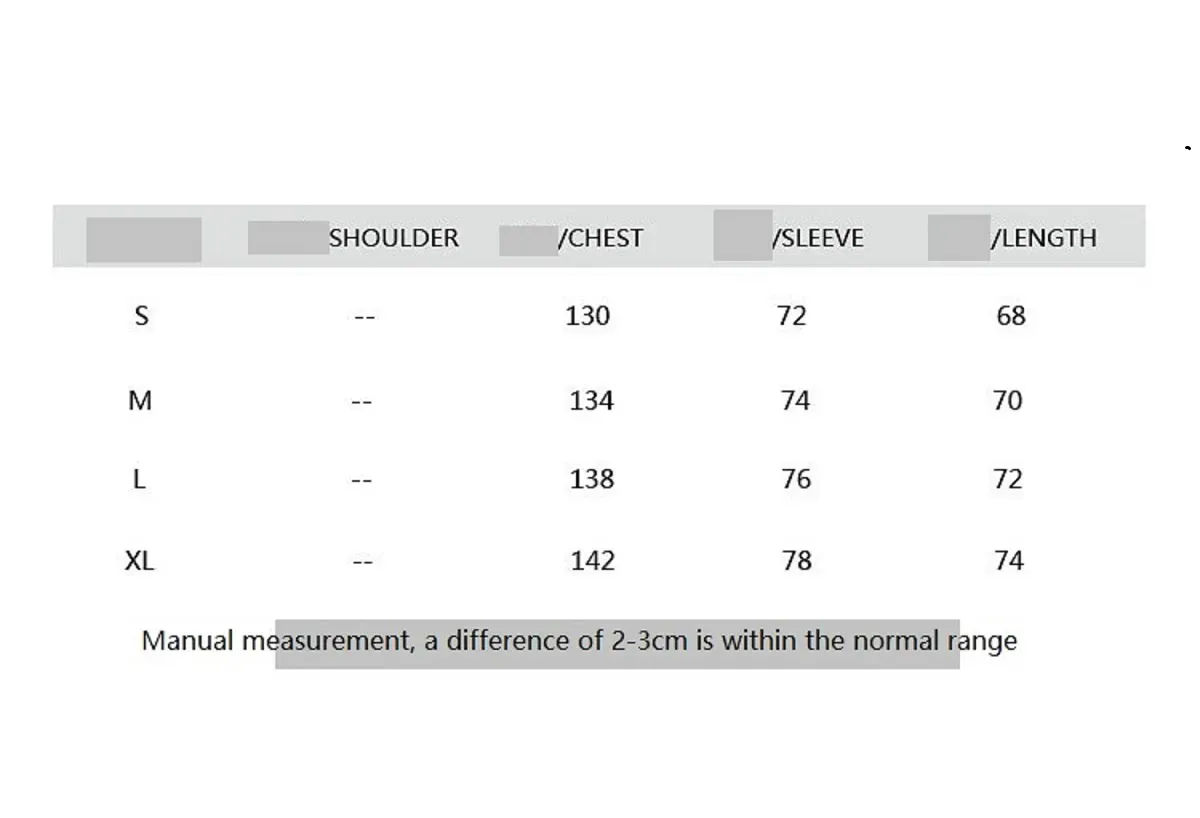 |  | SHOULDER | /CHEST | /SLEEVE | /LENGTH |
|---|---|---|---|---|
| S | -- | 130 | 72 | 68 |
| M | -- | 134 | 74 | 70 |
| L | -- | 138 | 76 | 72 |
| XL | -- | 142 | 78 | 74 |

Manual measurement, a difference of 2-3cm is within the normal range